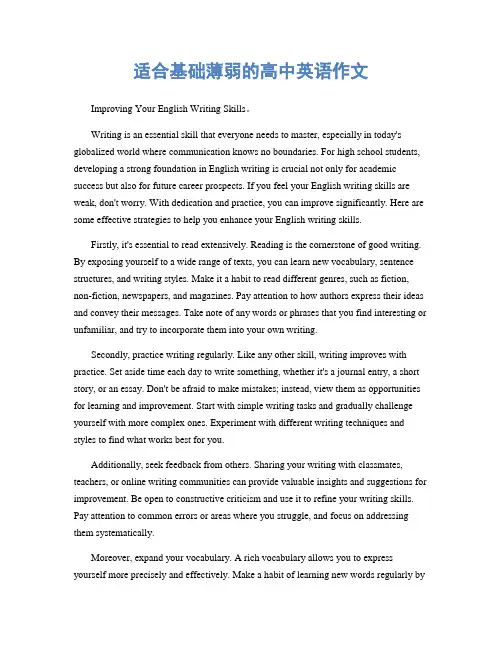 适合基础薄弱的高中英语作文

Improving Your English Writing Skills。

Writing is an essential skill that everyone needs to master, especially in today's globalized world where communication knows no boundaries. For high school students, developing a strong foundation in English writing is crucial not only for academic success but also for future career prospects. If you feel your English writing skills are weak, don't worry. With dedication and practice, you can improve significantly. Here are some effective strategies to help you enhance your English writing skills.

Firstly, it's essential to read extensively. Reading is the cornerstone of good writing. By exposing yourself to a wide range of texts, you can learn new vocabulary, sentence structures, and writing styles. Make it a habit to read different genres, such as fiction, non-fiction, newspapers, and magazines. Pay attention to how authors express their ideas and convey their messages. Take note of any words or phrases that you find interesting or unfamiliar, and try to incorporate them into your own writing.

Secondly, practice writing regularly. Like any other skill, writing improves with practice. Set aside time each day to write something, whether it's a journal entry, a short story, or an essay. Don't be afraid to make mistakes; instead, view them as opportunities for learning and improvement. Start with simple writing tasks and gradually challenge yourself with more complex ones. Experiment with different writing techniques and styles to find what works best for you.

Additionally, seek feedback from others. Sharing your writing with classmates, teachers, or online writing communities can provide valuable insights and suggestions for improvement. Be open to constructive criticism and use it to refine your writing skills. Pay attention to common errors or areas where you struggle, and focus on addressing them systematically.

Moreover, expand your vocabulary. A rich vocabulary allows you to express yourself more precisely and effectively. Make a habit of learning new words regularly by